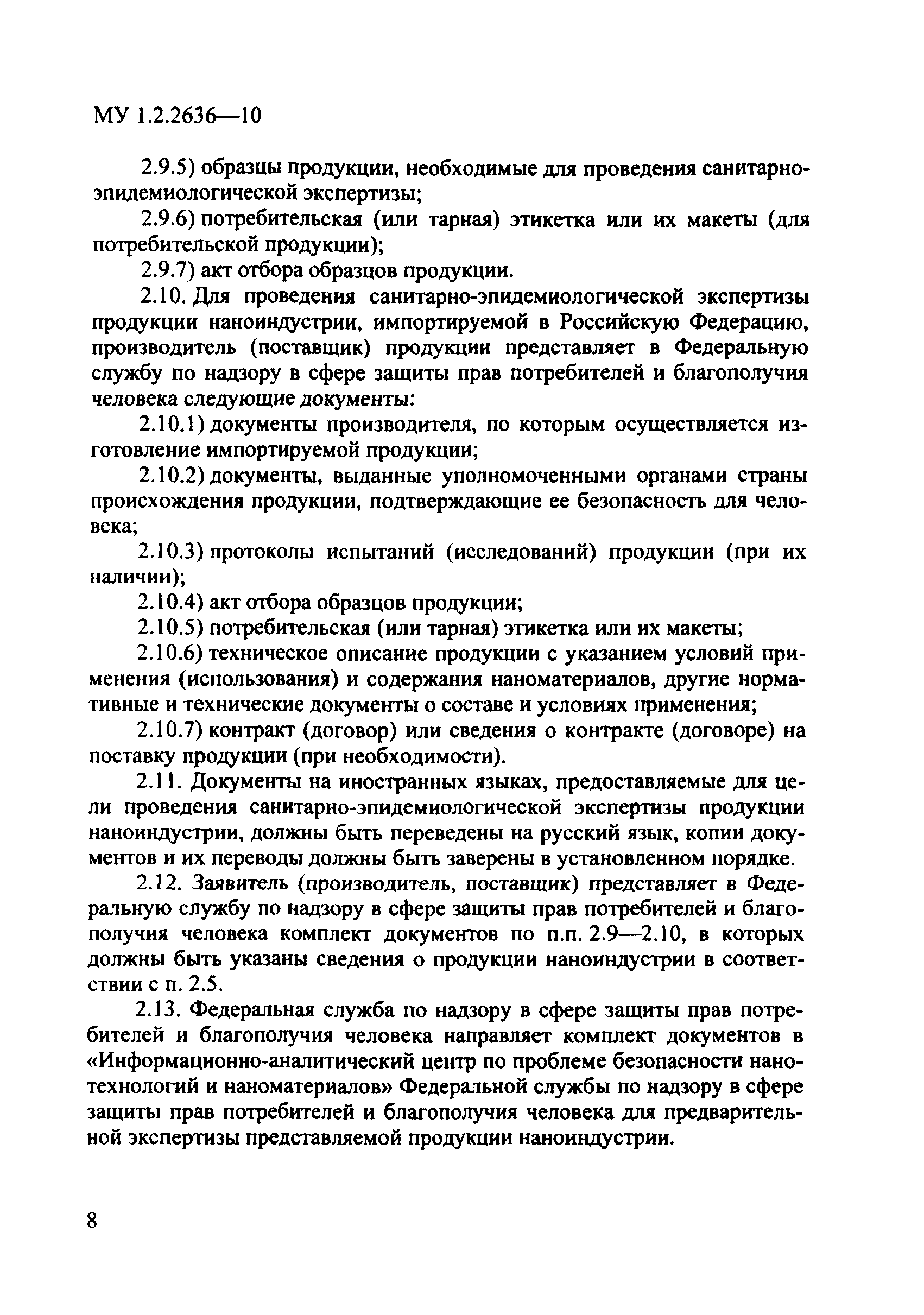 МУ 1.2.2636—10

2.9.5) образцы продукции, необходимые для проведения санитарно-эпидемиологической экспертизы;

2.9.6) потребительская (или тарная) этикетка или их макеты (для потребительской продукции);

2.9.7) акт отбора образцов продукции.

2.10. Для проведения санитарно-эпидемиологической экспертизы продукции наноиндустрии, импортируемой в Российскую Федерацию, производитель (поставщик) продукции представляет в Федеральную службу по надзору в сфере защиты прав потребителей и благополучия человека следующие документы:

2.10.1) документы производителя, по которым осуществляется изготовление импортируемой продукции;

2.10.2) документы, выданные уполномоченными органами страны происхождения продукции, подтверждающие ее безопасность для человека;

2.10.3) протоколы испытаний (исследований) продукции (при их наличии);

2.10.4) акт отбора образцов продукции;

2.10.5) потребительская (или тарная) этикетка или их макеты;

2.10.6) техническое описание продукции с указанием условий применения (использования) и содержания наноматериалов, другие нормативные и технические документы о составе и условиях применения;

2.10.7) контракт (договор) или сведения о контракте (договоре) на поставку продукции (при необходимости).

2.11. Документы на иностранных языках, предоставляемые для цели проведения санитарно-эпидемиологической экспертизы продукции наноиндустрии, должны быть переведены на русский язык, копии документов и их переводы должны быть заверены в установленном порядке.

2.12. Заявитель (производитель, поставщик) представляет в Федеральную службу по надзору в сфере защиты прав потребителей и благополучия человека комплект документов по п.п. 2.9—2.10, в которых должны быть указаны сведения о продукции наноиндустрии в соответствии с п. 2.5.

2.13. Федеральная служба по надзору в сфере защиты прав потребителей и благополучия человека направляет комплект документов в «Информационно-аналитический центр по проблеме безопасности нанотехнологий и наноматериалов» Федеральной службы по надзору в сфере защиты прав потребителей и благополучия человека для предварительной экспертизы представляемой продукции наноиндустрии.

8